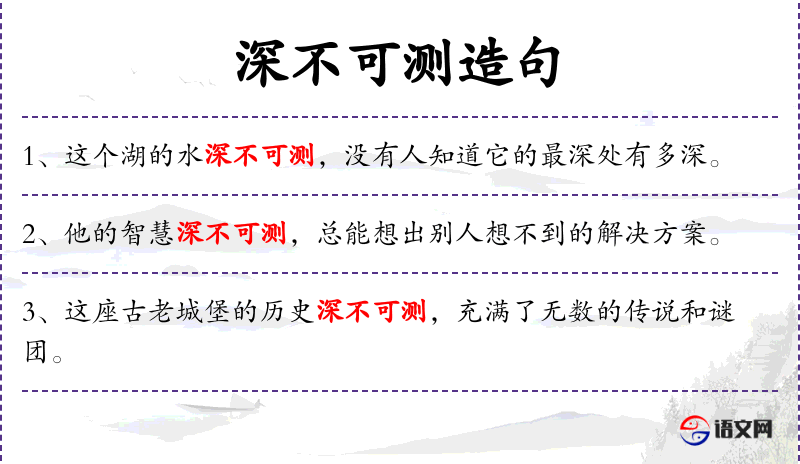 深不可测造句

1、这个湖的水深不可测，没有人知道它的最深处有多深。

2、他的智慧深不可测，总能想出别人想不到的解决方案。

3、这座古老城堡的历史深不可测，充满了无数的传说和谜团。

语文网